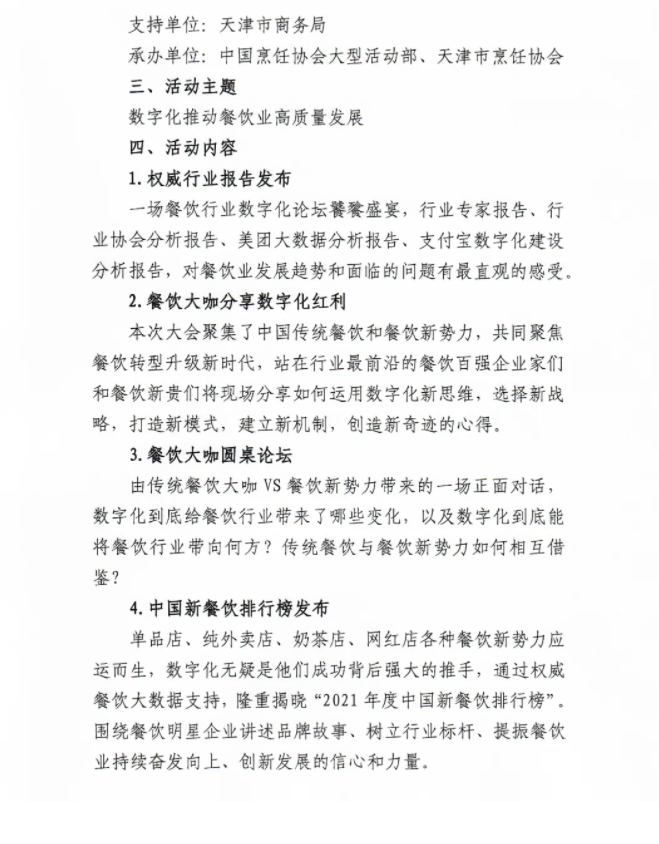 支持单位：天津市商务局

承办单位：中国烹饪协会大型活动部、天津市烹饪协会

三、活动主题

数字化推动餐饮业高质量发展

四、活动内容

1. 权威行业报告发布

一场餐饮行业数字化论坛饕餮盛宴，行业专家报告、行业协会分析报告、美团大数据分析报告、支付宝数字化建设分析报告，对餐饮业发展趋势和面临的问题有最直观的感受。

2. 餐饮大咖分享数字化红利

本次大会聚集了中国传统餐饮和餐饮新势力，共同聚焦餐饮转型升级新时代，站在行业最前沿的餐饮百强企业家们和餐饮新贵们将现场分享如何运用数字化新思维，选择新战略，打造新模式，建立新机制，创造新奇迹的心得。

3. 餐饮大咖圆桌论坛

由传统餐饮大咖 VS 餐饮新势力带来的一场正面对话，数字化到底给餐饮行业带来了哪些变化，以及数字化到底能将餐饮行业带向何方？传统餐饮与餐饮新势力如何相互借鉴？

4. 中国新餐饮排行榜发布

单品店、纯外卖店、奶茶店、网红店各种餐饮新势力应运而生，数字化无疑是他们成功背后强大的推手，通过权威餐饮大数据支持，隆重揭晓“2021 年度中国新餐饮排行榜”。围绕餐饮明星企业讲述品牌故事、树立行业标杆、提振餐饮业持续奋发向上、创新发展的信心和力量。